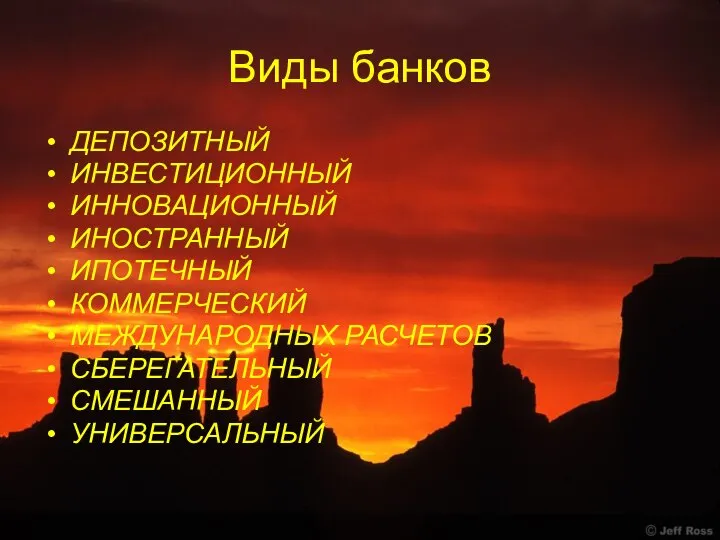 Виды банков

• ДЕПОЗИТНЫЙ
• ИНВЕСТИЦИОННЫЙ
• ИННОВАЦИОННЫЙ
• ИНОСТРАННЫЙ
• ИПОТЕЧНЫЙ
• КОММЕРЧЕСКИЙ
• МЕЖДУНАРОДНЫХ РАСЧЕТОВ
• СБЕРЕГАТЕЛЬНЫЙ
• СМЕШАННЫЙ
• УНИВЕРСАЛЬНЫЙ

© Jeff Ross